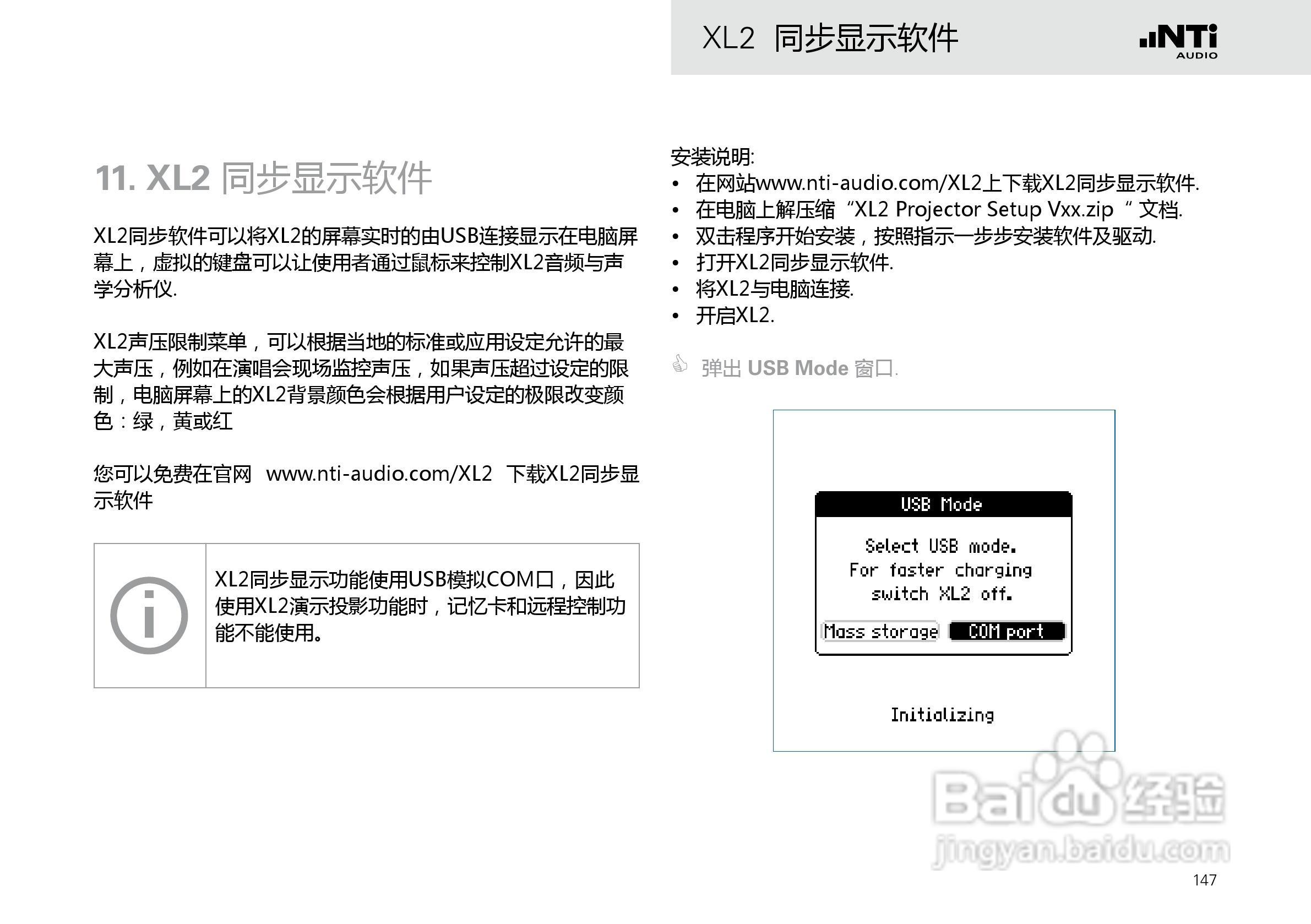 XL2 同步显示软件

NTi AUDIO

11. XL2 同步显示软件

XL2同步软件可以将XL2的屏幕实时的由USB连接显示在电脑屏幕上，虚拟的键盘可以让使用者通过鼠标来控制XL2音频与声学分析仪.

XL2声压限制菜单，可以根据当地的标准或应用设定允许的最大声压，例如在演唱会现场监控声压，如果声压超过设定的限制，电脑屏幕上的XL2背景颜色会根据用户设定的极限改变颜色：绿，黄或红

您可以免费在官网 www.nti-audio.com/XL2 下载XL2同步显示软件

XL2同步显示功能使用USB模拟COM口，因此使用XL2演示投影功能时，记忆卡和远程控制功能不能使用。

安装说明:
• 在网站www.nti-audio.com/XL2上下载XL2同步显示软件.
• 在电脑上解压缩 “XL2 Projector Setup Vxx.zip “ 文档.
• 双击程序开始安装，按照指示一步步安装软件及驱动.
• 打开XL2同步显示软件.
• 将XL2与电脑连接.
• 开启XL2.

弹出 USB Mode 窗口.

USB Mode
Select USB mode.
For faster charging
switch XL2 off.
Mass storage
COM port
Initializing

Baidu经验
jingyan.baidu.com

147